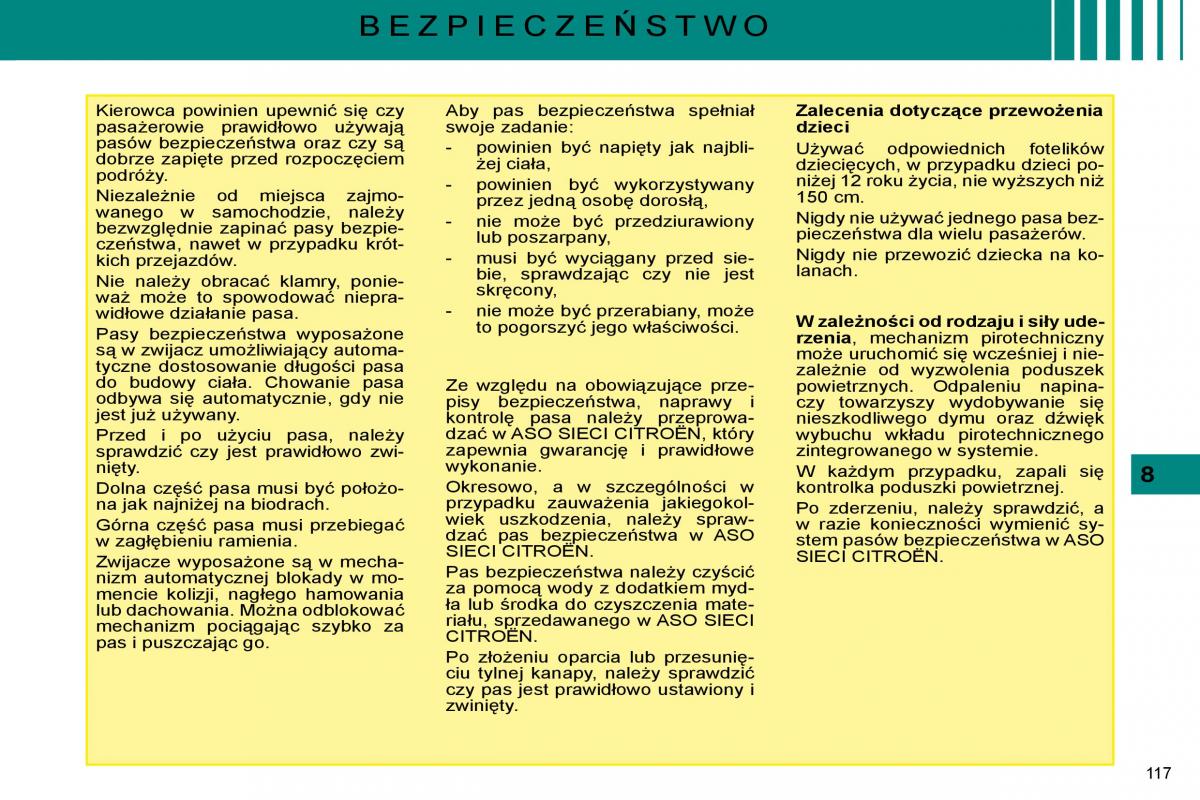 BEZPIECZEŃSTWO

Kierowca powinien upewnić się czy pasażerowie prawidłowo używają pasów bezpieczeństwa oraz czy są dobrze zapięte przed rozpoczęciem podróży.

Niezależnie od miejsca zajmowanego w samochodzie, należy bezwzględnie zapinać pasy bezpieczeństwa, nawet w przypadku krótkich przejazdów.

Nie należy obracać klamry, ponieważ może to spowodować nieprawidłowe działanie pasa.

Pasy bezpieczeństwa wyposażone są w zwijacz umożliwiający automatyczne dostosowanie długości pasa do budowy ciała. Chowanie pasa odbywa się automatycznie, gdy nie jest już używany.

Przed i po użyciu pasa, należy sprawdzić czy jest prawidłowo zwinięty.

Dolna część pasa musi być położona jak najniżej na biodrach.

Górna część pasa musi przebiegać w zagłębieniu ramienia.

Zwijacze wyposażone są w mechanizm automatycznej blokady w momencie kolizji, nagłego hamowania lub dachowania. Można odblokować mechanizm pociągając szybko za pas i puszczając go.

Aby pas bezpieczeństwa spełniał swoje zadanie:

- powinien być napięty jak najbliżej ciała,
- powinien być wykorzystywany przez jedną osobę dorosłą,
- nie może być przedziurawiony lub poszarpany,
- musi być wyciągany przed siebie, sprawdzając czy nie jest skręcony,
- nie może być przerabiany, może to pogorszyć jego właściwości.

Ze względu na obowiązujące przepisy bezpieczeństwa, naprawy i kontrolę pasa należy przeprowadzać w ASO SIECI CITROËN, który zapewnia gwarancję i prawidłowe wykonanie.

Okresowo, a w szczególności w przypadku zauważenia jakiegokolwiek uszkodzenia, należy sprawdzać pas bezpieczeństwa w ASO SIECI CITROËN.

Pas bezpieczeństwa należy czyścić za pomocą wody z dodatkiem mydła lub środka do czyszczenia materiału, sprzedawanego w ASO SIECI CITROËN.

Po złożeniu oparcia lub przesunięciu tylnej kanapy, należy sprawdzić czy pas jest prawidłowo ustawiony i zwinięty.

Zalecenia dotyczące przewożenia dzieci

Używać odpowiednich fotelików dziecięcych, w przypadku dzieci poniżej 12 roku życia, nie wyższych niż 150 cm.

Nigdy nie używać jednego pasa bezpieczeństwa dla wielu pasażerów.

Nigdy nie przewozić dziecka na kolanach.

W zależności od rodzaju i siły uderzenia, mechanizm pirotechniczny może uruchomić się wcześniej i niezależnie od wyzwolenia poduszek powietrznych. Odpaleniu napinaczy towarzyszy wydobywanie się nieszkodliwego dymu oraz dźwięk wybuchu wkładu pirotechnicznego zintegrowanego w systemie.

W każdym przypadku, zapali się kontrolka poduszki powietrznej.

Po zderzeniu, należy sprawdzić, a w razie konieczności wymienić system pasów bezpieczeństwa w ASO SIECI CITROËN.

8

117